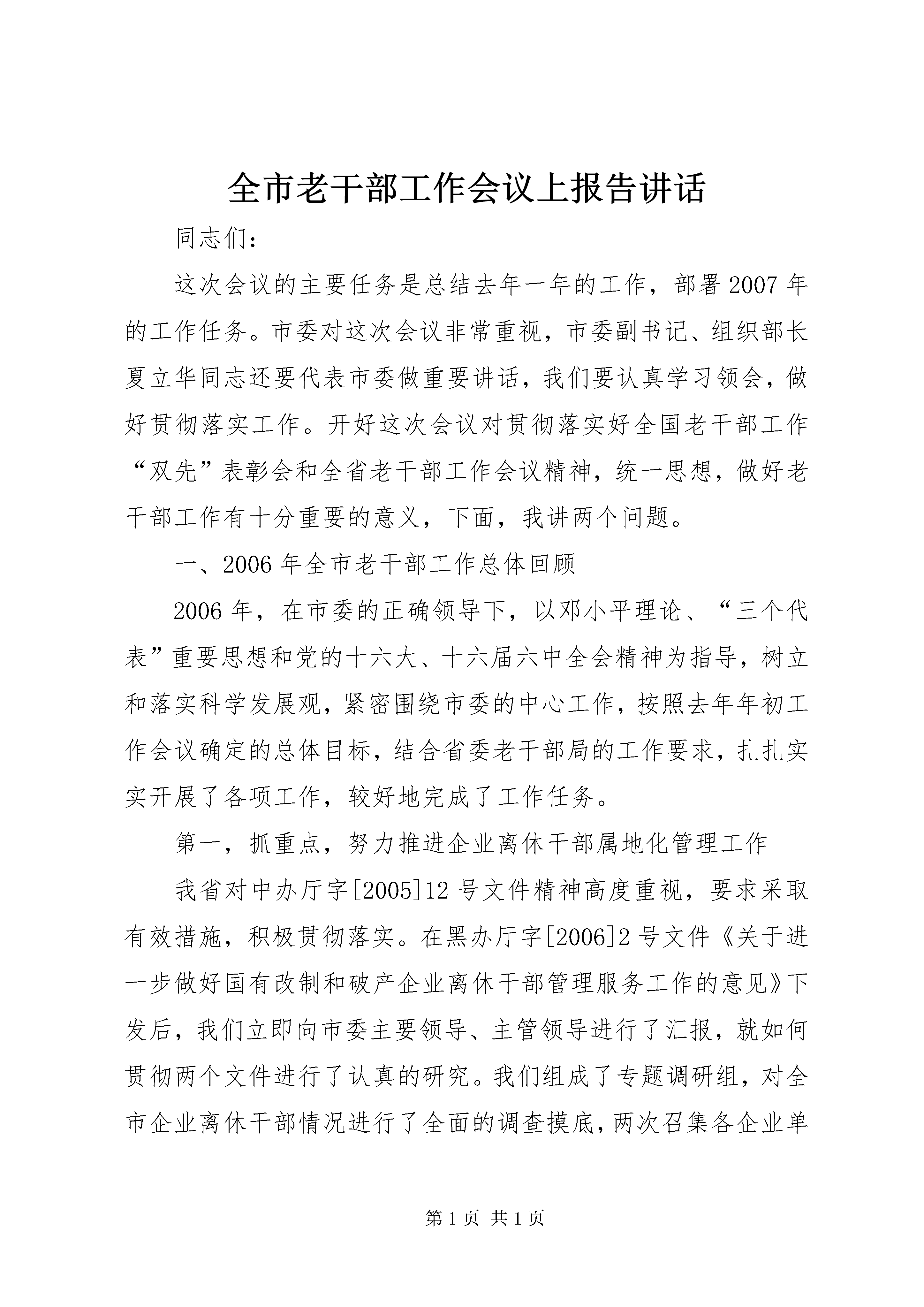 全市老干部工作会议上报告讲话

同志们：

这次会议的主要任务是总结去年一年的工作，部署2007年的工作任务。市委对这次会议非常重视，市委副书记、组织部长夏立华同志还要代表市委做重要讲话，我们要认真学习领会，做好贯彻落实工作。开好这次会议对贯彻落实好全国老干部工作“双先”表彰会和全省老干部工作会议精神，统一思想，做好老干部工作有十分重要的意义，下面，我讲两个问题。

一、2006年全市老干部工作总体回顾

2006年，在市委的正确领导下，以邓小平理论、“三个代表”重要思想和党的十六大、十六届六中全会精神为指导，树立和落实科学发展观，紧密围绕市委的中心工作，按照去年年初工作会议确定的总体目标，结合省委老干部局的工作要求，扎扎实实开展了各项工作，较好地完成了工作任务。

第一，抓重点，努力推进企业离休干部属地化管理工作

我省对中办厅字[2005]12号文件精神高度重视，要求采取有效措施，积极贯彻落实。在黑办厅字[2006]2号文件《关于进一步做好国有改制和破产企业离休干部管理服务工作的意见》下发后，我们立即向市委主要领导、主管领导进行了汇报，就如何贯彻两个文件进行了认真的研究。我们组成了专题调研组，对全市企业离休干部情况进行了全面的调查摸底，两次召集各企业单

第1页 共1页